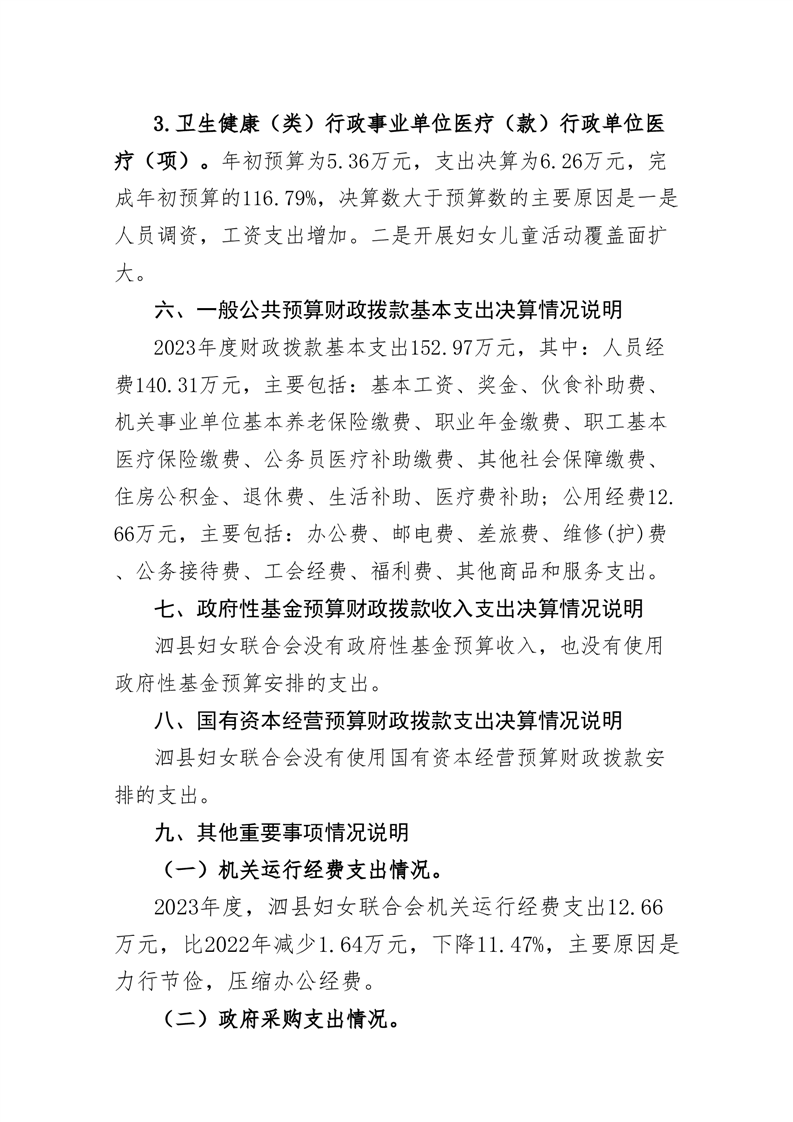 3.卫生健康（类）行政事业单位医疗（款）行政单位医疗（项）。年初预算为5.36万元，支出决算为6.26万元，完成年初预算的116.79%，决算数大于预算数的主要原因是一是人员调资，工资支出增加。二是开展妇女儿童活动覆盖面扩大。

六、一般公共预算财政拨款基本支出决算情况说明

2023年度财政拨款基本支出152.97万元，其中：人员经费140.31万元，主要包括：基本工资、奖金、伙食补助费、机关事业单位基本养老保险缴费、职业年金缴费、职工基本医疗保险缴费、公务员医疗补助缴费、其他社会保障缴费、住房公积金、退休费、生活补助、医疗费补助；公用经费12.66万元，主要包括：办公费、邮电费、差旅费、维修(护)费、公务接待费、工会经费、福利费、其他商品和服务支出。

七、政府性基金预算财政拨款收入支出决算情况说明

泗县妇女联合会没有政府性基金预算收入，也没有使用政府性基金预算安排的支出。

八、国有资本经营预算财政拨款支出决算情况说明

泗县妇女联合会没有使用国有资本经营预算财政拨款安排的支出。

九、其他重要事项情况说明

（一）机关运行经费支出情况。

2023年度，泗县妇女联合会机关运行经费支出12.66万元，比2022年减少1.64万元，下降11.47%，主要原因是力行节俭，压缩办公经费。

（二）政府采购支出情况。